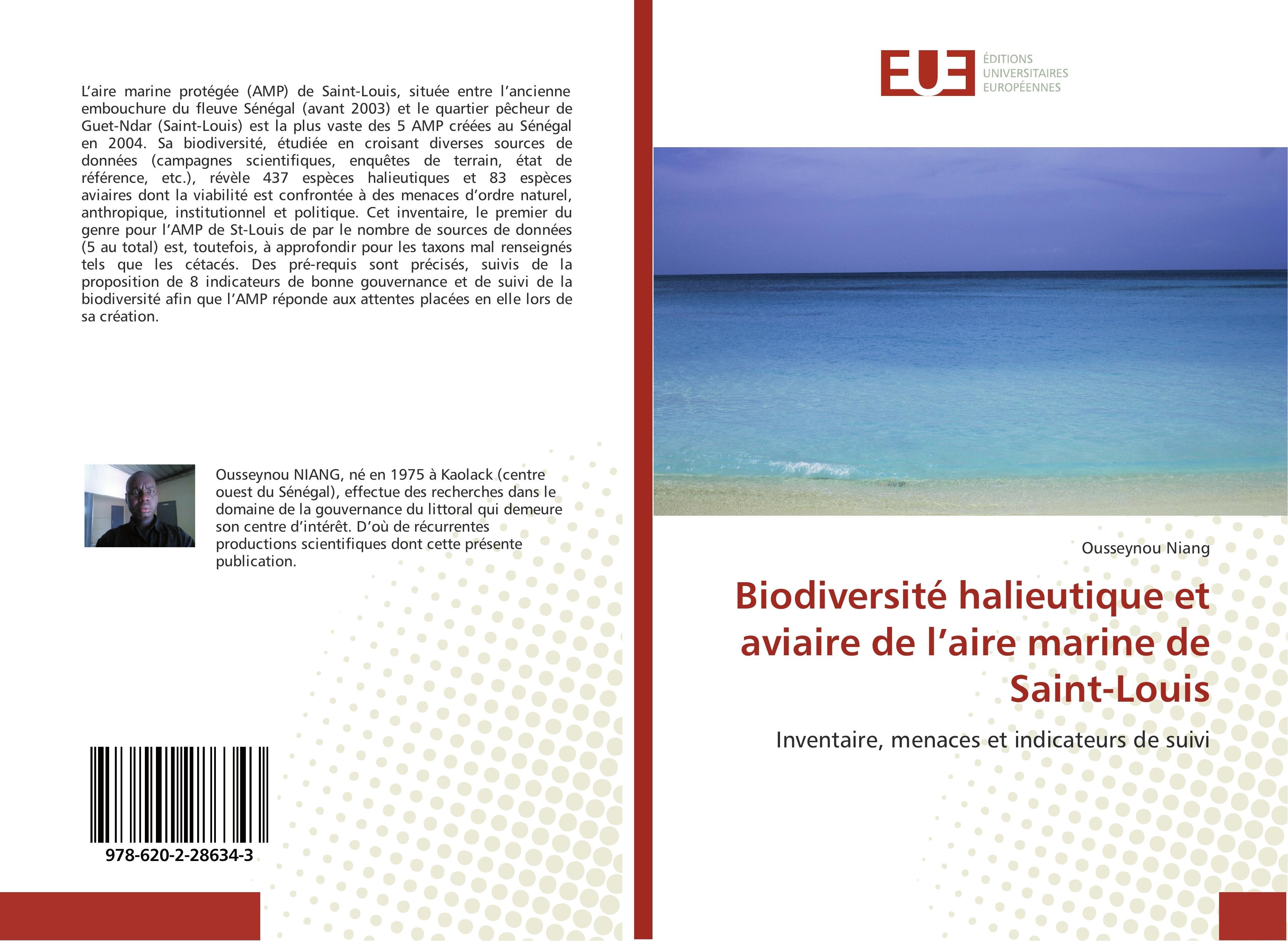 L'aire marine protégée (AMP) de Saint-Louis, située entre l'ancienne embouchure du fleuve Sénégal (avant 2003) et le quartier pêcheur de Guet-Ndar (Saint-Louis) est la plus vaste des 5 AMP créées au Sénégal en 2004. Sa biodiversité, étudiée en croisant diverses sources de données (campagnes scientifiques, enquêtes de terrain, état de référence, etc.), révèle 437 espèces halieutiques et 83 espèces aviaires dont la viabilité est confrontée à des menaces d'ordre naturel, anthropique, institutionnel et politique. Cet inventaire, le premier du genre pour l'AMP de St-Louis de par le nombre de sources de données (5 au total) est, toutefois, à approfondir pour les taxons mal renseignés tels que les cétacés. Des pré-requis sont précisés, suivis de la proposition de 8 indicateurs de bonne gouvernance et de suivi de la biodiversité afin que l'AMP réponde aux attentes placées en elle lors de sa création.

Ousseynou NIANG, né en 1975 à Kaolack (centre ouest du Sénégal), effectue des recherches dans le domaine de la gouvernance du littoral qui demeure son centre d'intérêt. D'où de récurrentes productions scientifiques dont cette présente publication.

978-620-2-28634-3

EUE
ÉDITIONS
UNIVERSITAIRES
EUROPÉENNES

Ousseynou Niang

Biodiversité halieutique et aviaire de l'aire marine de Saint-Louis

Inventaire, menaces et indicateurs de suivi